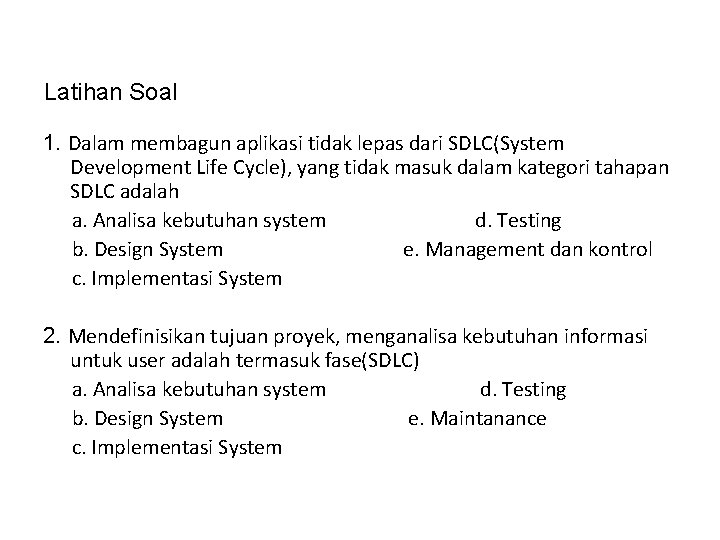 Latihan Soal

1. Dalam membagun aplikasi tidak lepas dari SDLC(System Development Life Cycle), yang tidak masuk dalam kategori tahapan SDLC adalah

a. Analisa kebutuhan system
b. Design System
c. Implementasi System
d. Testing
e. Management dan kontrol

2. Mendefinisikan tujuan proyek, menganalisa kebutuhan informasi untuk user adalah termasuk fase(SDLC)

a. Analisa kebutuhan system
b. Design System
c. Implementasi System
d. Testing
e. Maintanance